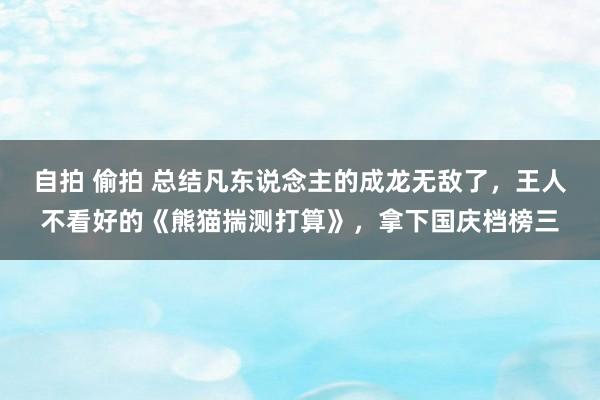 自拍 偷拍 总结凡东说念主的成龙无敌了，王人不看好的《熊猫揣测打算》，拿下国庆档榜三